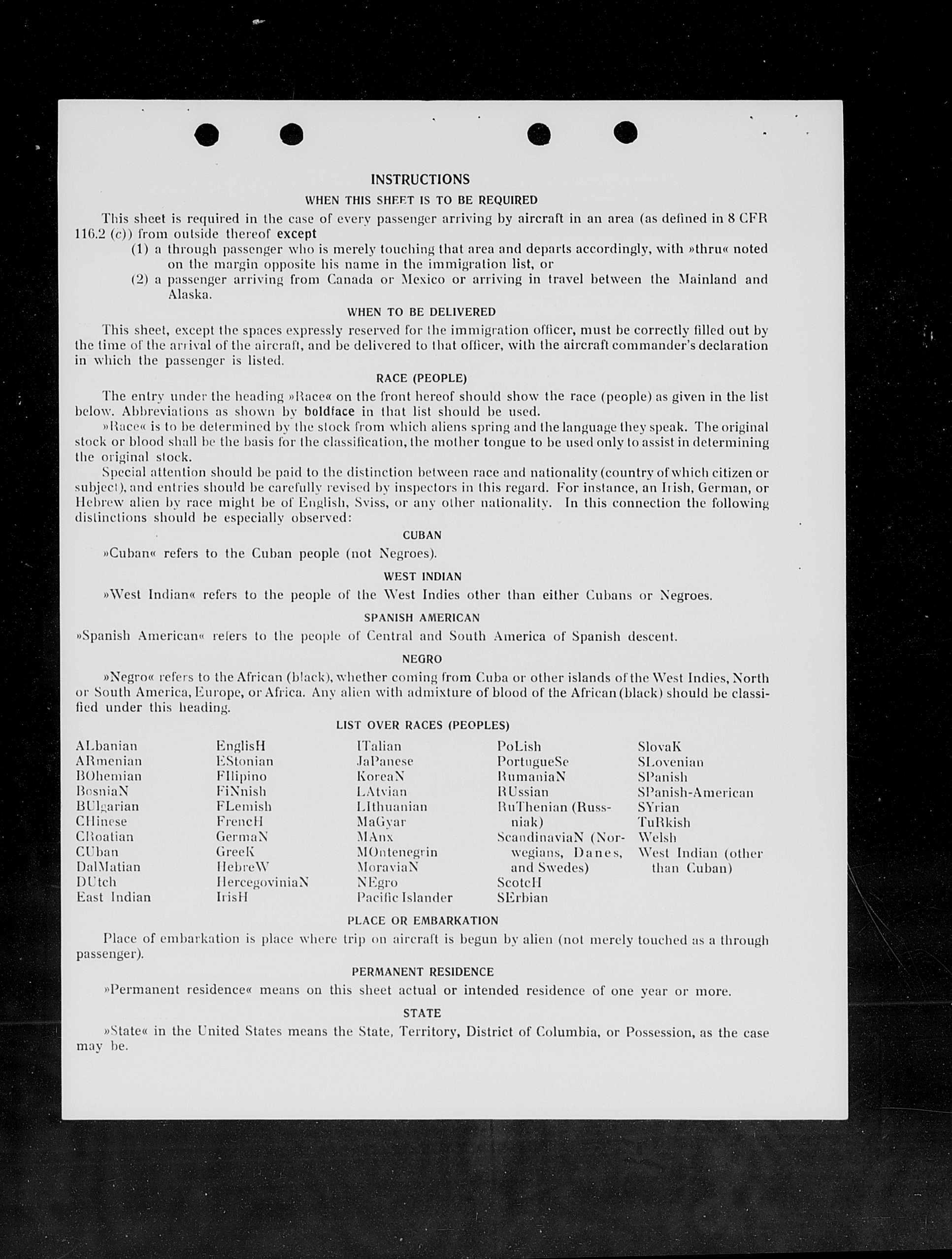 INSTRUCTIONS

WHEN THIS SHEET IS TO BE REQUIRED

This sheet is required in the case of every passenger arriving by aircraft in an area (as defined in 8 CFR 116.2 (c)) from outside thereof except

(1) a through passenger who is merely touching that area and departs accordingly, with »thru« noted on the margin opposite his name in the immigration list, or

(2) a passenger arriving from Canada or Mexico or arriving in travel between the Mainland and Alaska.

WHEN TO BE DELIVERED

This sheet, except the spaces expressly reserved for the immigration officer, must be correctly filled out by the time of the arrival of the aircraft, and be delivered to that officer, with the aircraft commander's declaration in which the passenger is listed.

RACE (PEOPLE)

The entry under the heading »Race« on the front hereof should show the race (people) as given in the list below. Abbreviations as shown by boldface in that list should be used.

»Race« is to be determined by the stock from which aliens spring and the language they speak. The original stock or blood shall be the basis for the classification, the mother tongue to be used only to assist in determining the original stock.

Special attention should be paid to the distinction between race and nationality (country of which citizen or subject), and entries should be carefully revised by inspectors in this regard. For instance, an Irish, German, or Hebrew alien by race might be of English, Sviss, or any other nationality. In this connection the following distinctions should be especially observed:

CUBAN

»Cuban« refers to the Cuban people (not Negroes).

WEST INDIAN

»West Indian« refers to the people of the West Indies other than either Cubans or Negroes.

SPANISH AMERICAN

»Spanish American« refers to the people of Central and South America of Spanish descent.

NEGRO

»Negro« refers to the African (black), whether coming from Cuba or other islands of the West Indies, North or South America, Europe, or Africa. Any alien with admixture of blood of the African (black) should be classified under this heading.

LIST OVER RACES (PEOPLES)

ALbanian
ARmenian
BOhemian
BosniaN
BUlgarian
CHinese
CRoatian
CUban
DalMatian
DUtch
East Indian

EnglisH
EStonian
FIlipino
FiNnish
FLemish
FrencH
GermaN
GreeK
HebreW
HercegoviniaN
IrisH

ITalian
JaPanese
KoreaN
LAtvian
LIthuanian
MaGyar
MAnx
MOntenegrin
MoraviaN
NEgro
Pacific Islander

PoLish
PortugueSe
RumaniaN
RUssian
RuThenian (Russniak)
ScandinaviaN (Norwegians, Danes, and Swedes)
ScotcH
SErbian

SlovaK
SLovenian
SPanish
SPanish-American
SYrian
TuRkish
Welsh
West Indian (other than Cuban)

PLACE OR EMBARKATION

Place of embarkation is place where trip on aircraft is begun by alien (not merely touched as a through passenger).

PERMANENT RESIDENCE

»Permanent residence« means on this sheet actual or intended residence of one year or more.

STATE

»State« in the United States means the State, Territory, District of Columbia, or Possession, as the case may be.